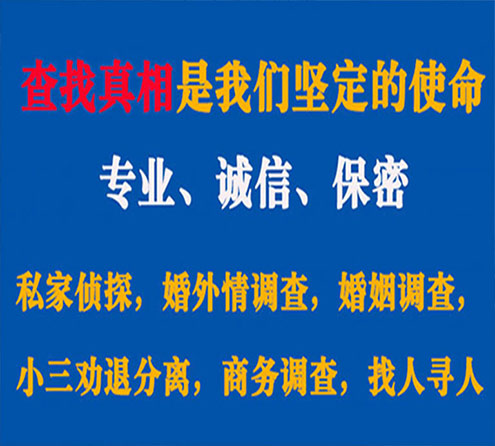 查找真相是我们坚定的使命

专业、诚信、保密

私家侦探，婚外情调查，婚姻调查，

小三劝退分离，商务调查，找人寻人